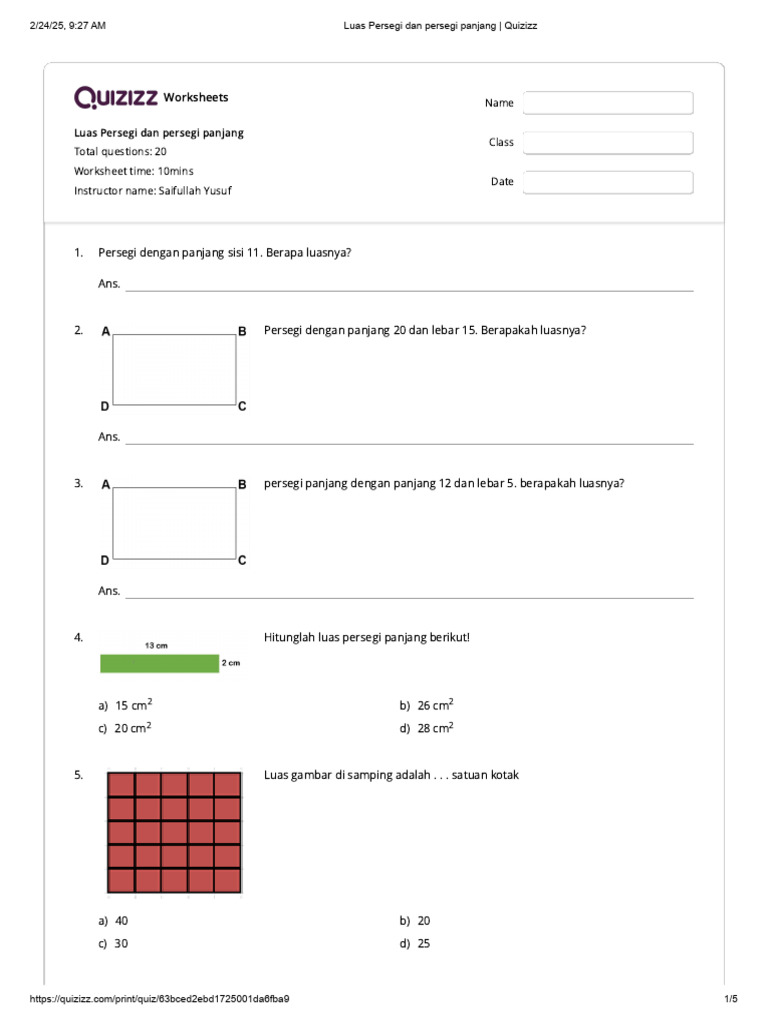 2/24/25, 9:27 AM Luas Persegi dan persegi panjang | Quizizz

Quizizz Worksheets

Luas Persegi dan persegi panjang
Total questions: 20
Worksheet time: 10mins
Instructor name: Saifullah Yusuf

Name
Class
Date

1. Persegi dengan panjang sisi 11. Berapa luasnya?

Ans.

2. A B D C
Persegi dengan panjang 20 dan lebar 15. Berapakah luasnya?

Ans.

3. A B D C
persegi panjang dengan panjang 12 dan lebar 5. berapakah luasnya?

Ans.

4. 13 cm 2 cm
Hitunglah luas persegi panjang berikut!

a) 15 $cm^2$
b) 26 $cm^2$
c) 20 $cm^2$
d) 28 $cm^2$

5. Luas gambar di samping adalah . . . satuan kotak

a) 40
b) 20
c) 30
d) 25

https://quizizz.com/print/quiz/63bced2ebd1725001da6fba9 1/5